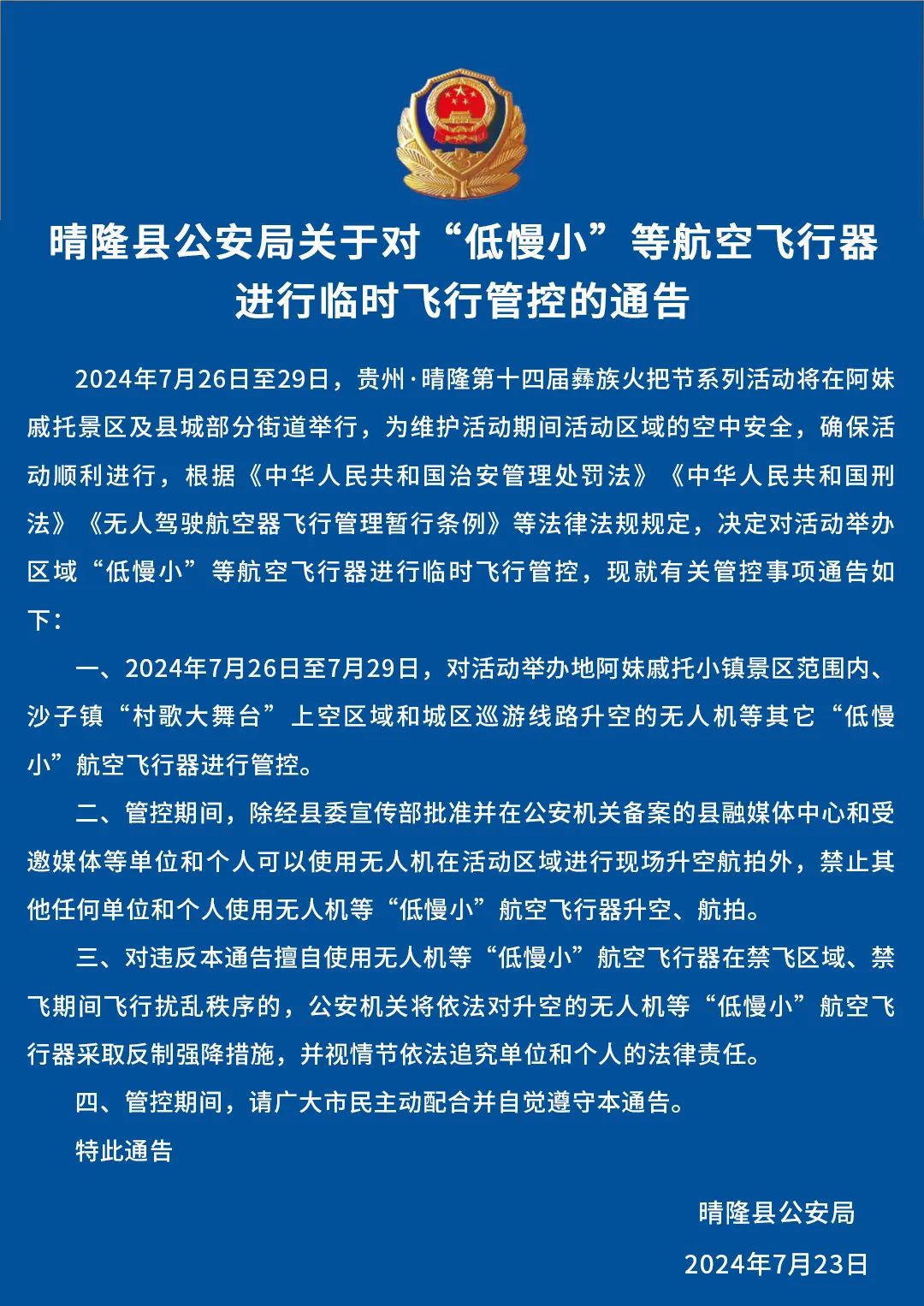 晴隆县公安局关于对“低慢小”等航空飞行器进行临时飞行管控的通告

2024年7月26日至29日，贵州·晴隆第十四届彝族火把节系列活动将在阿妹戚托景区及县城部分街道举行，为维护活动期间活动区域的空中安全，确保活动顺利进行，根据《中华人民共和国治安管理处罚法》《中华人民共和国刑法》《无人驾驶航空器飞行管理暂行条例》等法律法规规定，决定对活动举办区域“低慢小”等航空飞行器进行临时飞行管控，现就有关管控事项通告如下：

一、2024年7月26日至7月29日，对活动举办地阿妹戚托小镇景区范围内、沙子镇“村歌大舞台”上空区域和城区巡游线路升空的无人机等其它“低慢小”航空飞行器进行管控。

二、管控期间，除经县委宣传部批准并在公安机关备案的县融媒体中心和受邀媒体等单位和个人可以使用无人机在活动区域进行现场升空航拍外，禁止其他任何单位和个人使用无人机等“低慢小”航空飞行器升空、航拍。

三、对违反本通告擅自使用无人机等“低慢小”航空飞行器在禁飞区域、禁飞期间飞行扰乱秩序的，公安机关将依法对升空的无人机等“低慢小”航空飞行器采取反制强降措施，并视情节依法追究单位和个人的法律责任。

四、管控期间，请广大市民主动配合并自觉遵守本通告。

特此通告

晴隆县公安局

2024年7月23日